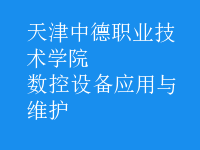 天津中德职业技术学院
数控设备应用与维护